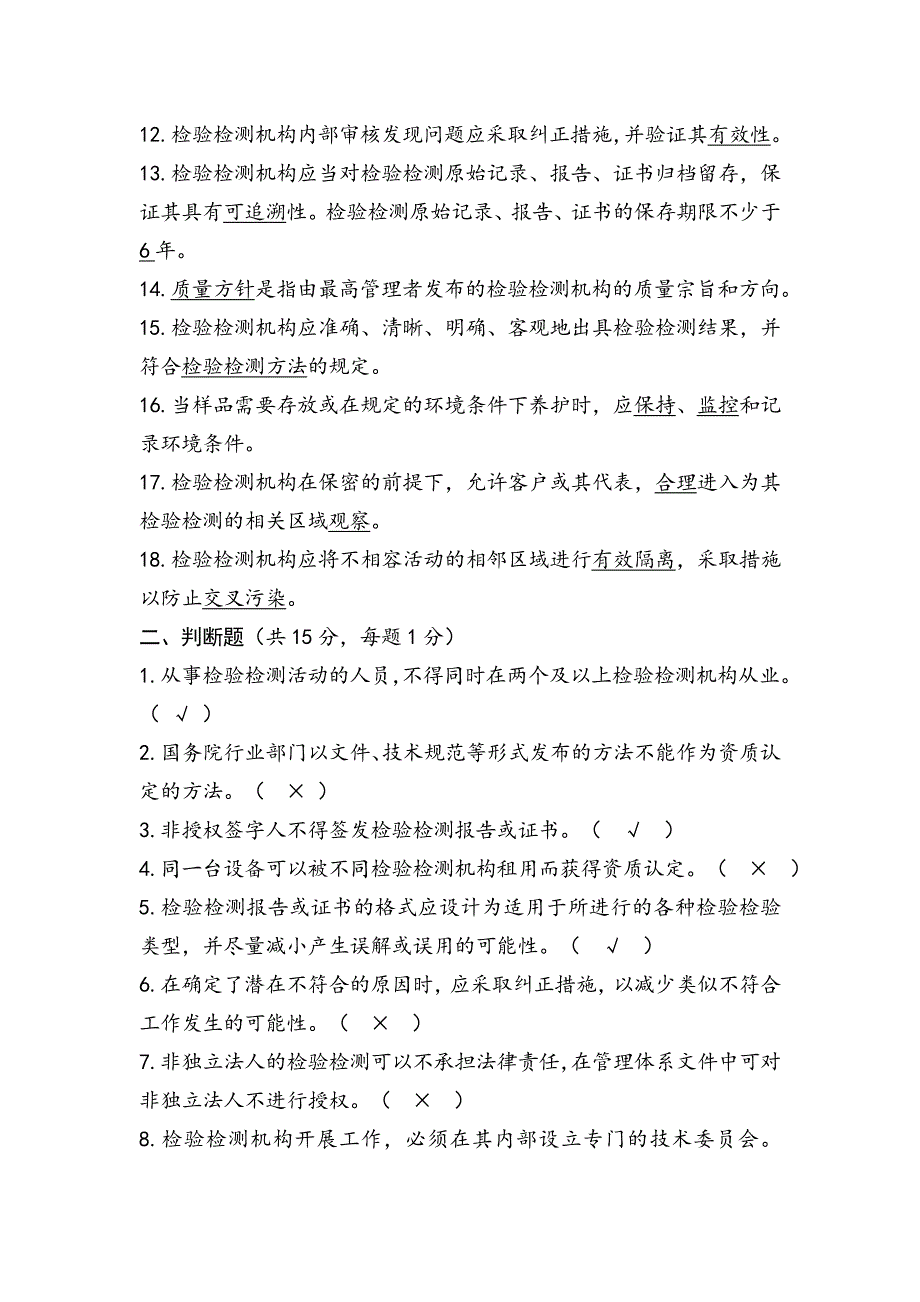 12. 检验检测机构内部审核发现问题应采取纠正措施，并验证其有效性。

13. 检验检测机构应当对检验检测原始记录、报告、证书归档留存，保证其具有可追溯性。检验检测原始记录、报告、证书的保存期限不少于6年。

14. 质量方针是指由最高管理者发布的检验检测机构的质量宗旨和方向。

15. 检验检测机构应准确、清晰、明确、客观地出具检验检测结果，并符合检验检测方法的规定。

16. 当样品需要存放或在规定的环境条件下养护时，应保持、监控和记录环境条件。

17. 检验检测机构在保密的前提下，允许客户或其代表，合理进入为其检验检测的相关区域观察。

18. 检验检测机构应将不相容活动的相邻区域进行有效隔离，采取措施以防止交叉污染。

二、判断题（共 15 分，每题 1 分）

1. 从事检验检测活动的人员，不得同时在两个及以上检验检测机构从业。（ √ ）

2. 国务院行业部门以文件、技术规范等形式发布的方法不能作为资质认定的方法。（ × ）

3. 非授权签字人不得签发检验检测报告或证书。（ √ ）

4. 同一台设备可以被不同检验检测机构租用而获得资质认定。（ × ）

5. 检验检测报告或证书的格式应设计为适用于所进行的各种检验检验类型，并尽量减小产生误解或误用的可能性。（ √ ）

6. 在确定了潜在不符合的原因时，应采取纠正措施，以减少类似不符合工作发生的可能性。（ × ）

7. 非独立法人的检验检测可以不承担法律责任，在管理体系文件中可对非独立法人不进行授权。（ × ）

8. 检验检测机构开展工作，必须在其内部设立专门的技术委员会。